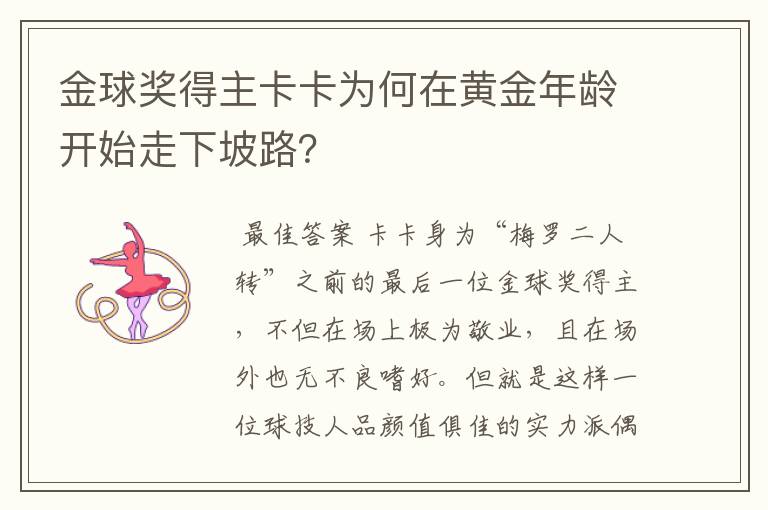 金球奖得主卡卡为何在黄金年龄开始走下坡路?

最佳答案 卡卡身为“梅罗二人转”之前的最后一位金球奖得主，不但在场上极为敬业，且在场外也无不良嗜好。但就是这样一位球技人品颜值俱佳的实力派偶